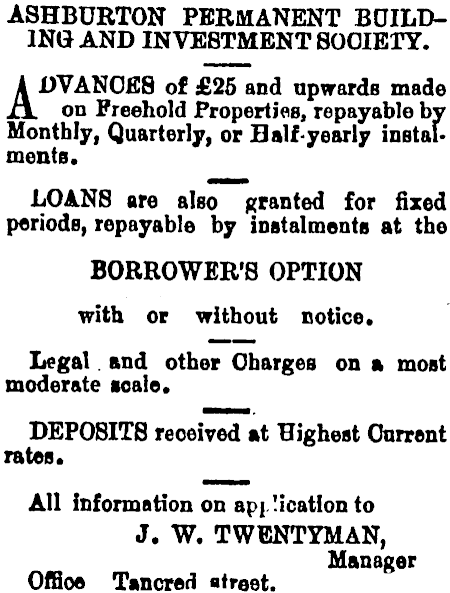 ASHBURTON PERMANENT BUILDING AND INVESTMENT SOCIETY.

ADVANCES of £25 and upwards made on Freehold Properties, repayable by Monthly, Quarterly, or Half-yearly instalments.

LOANS are also granted for fixed periods, repayable by instalments at the

BORROWER'S OPTION

with or without notice.

Legal and other Charges on a most moderate scale.

DEPOSITS received at Highest Current rates.

All information on application to

J. W. TWENTYMAN,
Manager

Office Tancred street.